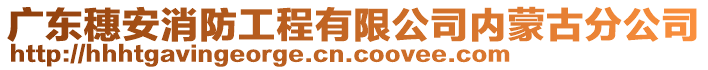 广东穗安消防工程有限公司内蒙古分公司
http://hhhtgavingeorge.cn.coovee.com